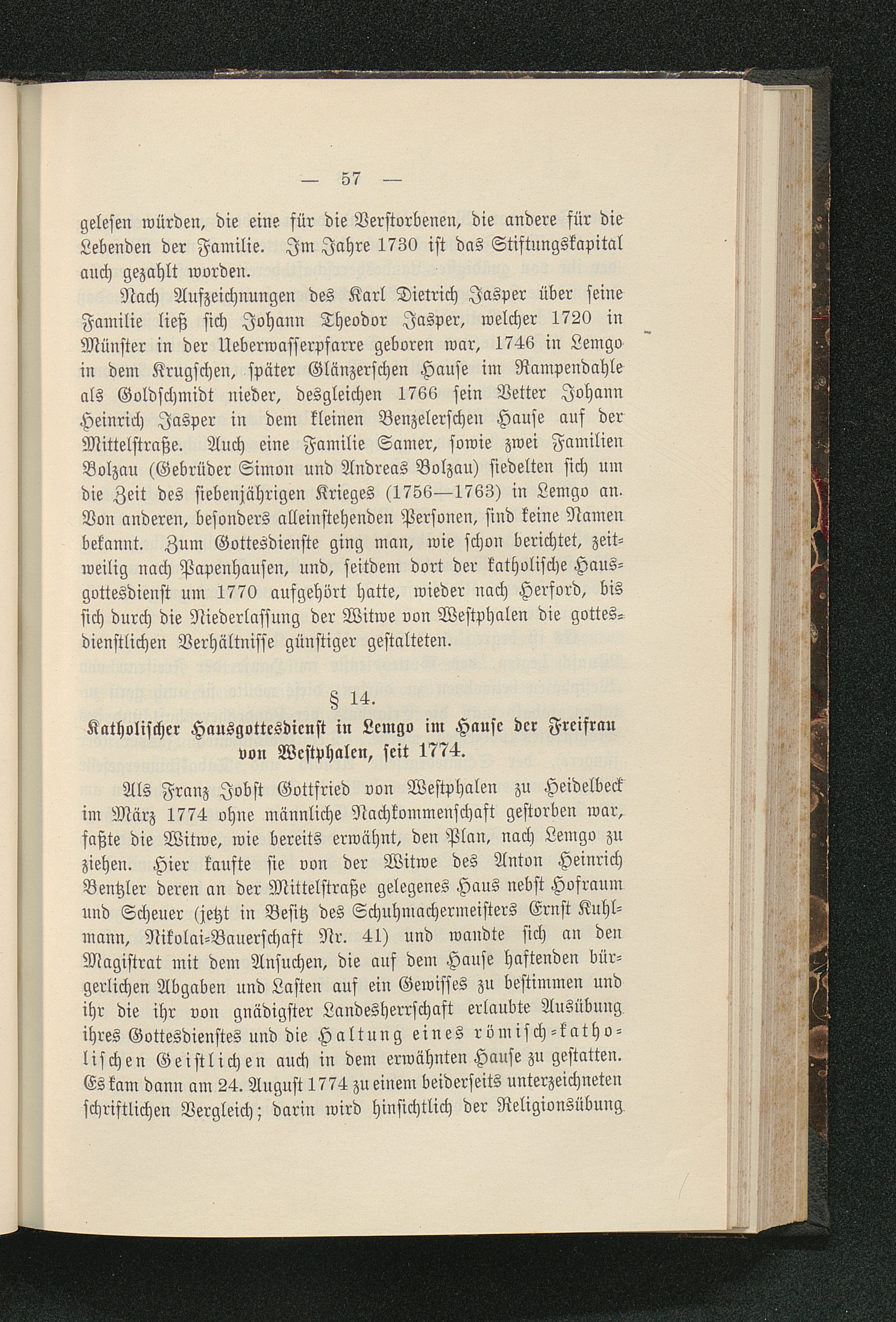 — 57 —

gelesen würden, die eine für die Verstorbenen, die andere für die Lebenden der Familie. Im Jahre 1730 ist das Stiftungskapital auch gezahlt worden.

Nach Aufzeichnungen des Karl Dietrich Jasper über seine Familie ließ sich Johann Theodor Jasper, welcher 1720 in Münster in der Ueberwasserpfarre geboren war, 1746 in Lemgo in dem Krugschen, später Glänzerschen Hause im Rampendahle als Goldschmidt nieder, desgleichen 1766 sein Vetter Johann Heinrich Jasper in dem kleinen Benzelerschen Hause auf der Mittelstraße. Auch eine Familie Samer, sowie zwei Familien Bolzau (Gebrüder Simon und Andreas Bolzau) siedelten sich um die Zeit des siebenjährigen Krieges (1756—1763) in Lemgo an. Von anderen, besonders alleinstehenden Personen, sind keine Namen bekannt. Zum Gottesdienste ging man, wie schon berichtet, zeitweilig nach Papenhausen, und, seitdem dort der katholische Hausgottesdienst um 1770 aufgehört hatte, wieder nach Herford, bis sich durch die Niederlassung der Witwe von Westphalen die gottesdienstlichen Verhältnisse günstiger gestalteten.

§ 14.

Katholischer Hausgottesdienst in Lemgo im Hause der Freifrau von Westphalen, seit 1774.

Als Franz Jobst Gottfried von Westphalen zu Heidelbeck im März 1774 ohne männliche Nachkommenschaft gestorben war, faßte die Witwe, wie bereits erwähnt, den Plan, nach Lemgo zu ziehen. Hier kaufte sie von der Witwe des Anton Heinrich Bentzler deren an der Mittelstraße gelegenes Haus nebst Hofraum und Scheuer (jetzt in Besitz des Schuhmachermeisters Ernst Kuhlmann, Nikolai-Bauerschaft Nr. 41) und wandte sich an den Magistrat mit dem Ansuchen, die auf dem Hause haftenden bürgerlichen Abgaben und Lasten auf ein Gewisses zu bestimmen und ihr die ihr von gnädigster Landesherrschaft erlaubte Ausübung ihres Gottesdienstes und die Haltung eines römisch-katholischen Geistlichen auch in dem erwähnten Hause zu gestatten. Es kam dann am 24. August 1774 zu einem beiderseits unterzeichneten schriftlichen Vergleich; darin wird hinsichtlich der Religionsübung